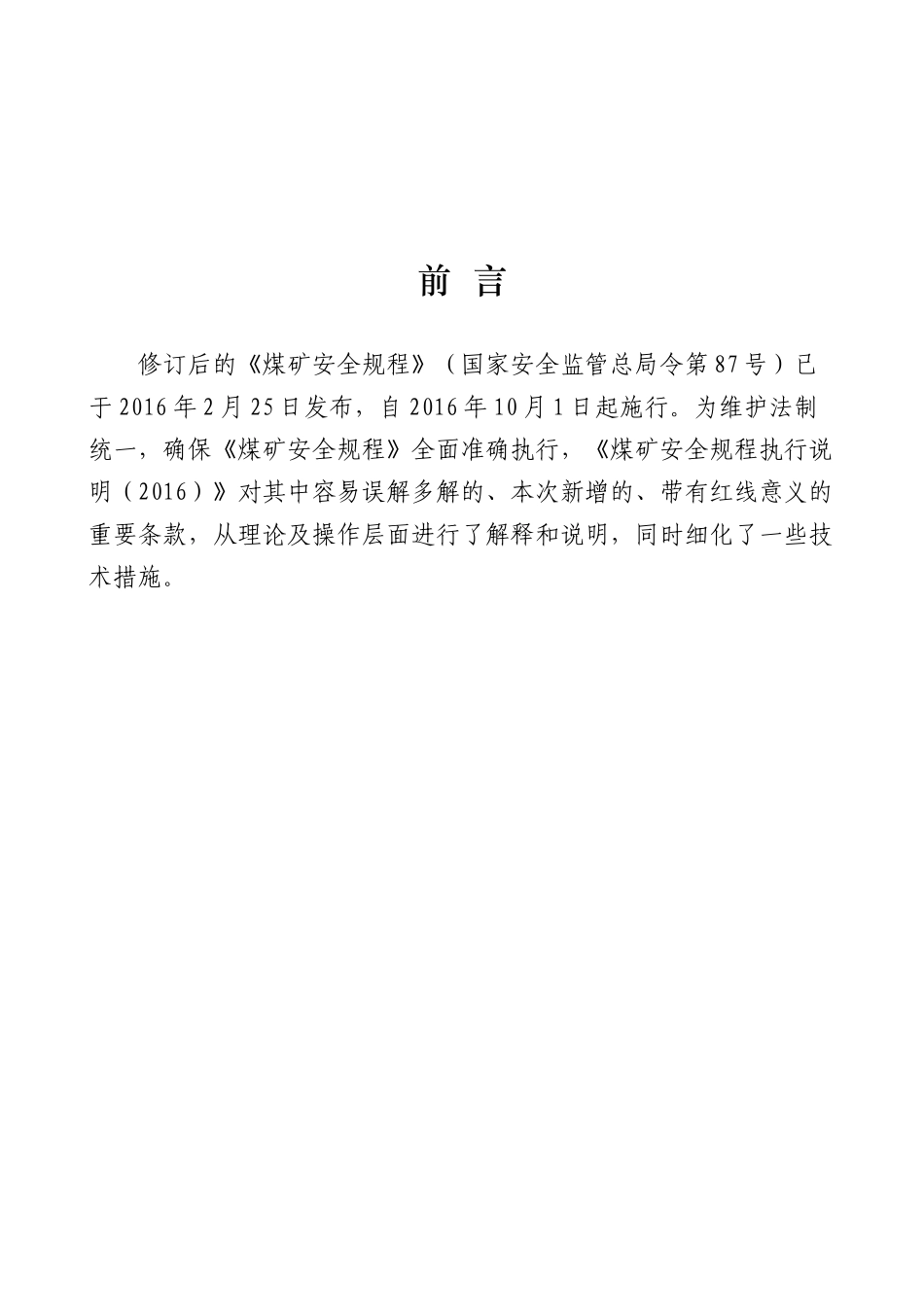 前 言

修订后的《煤矿安全规程》（国家安全监管总局令第87号）已于2016年2月25日发布，自2016年10月1日起施行。为维护法制统一，确保《煤矿安全规程》全面准确执行，《煤矿安全规程执行说明（2016）》对其中容易误解多解的、本次新增的、带有红线意义的重要条款，从理论及操作层面进行了解释和说明，同时细化了一些技术措施。